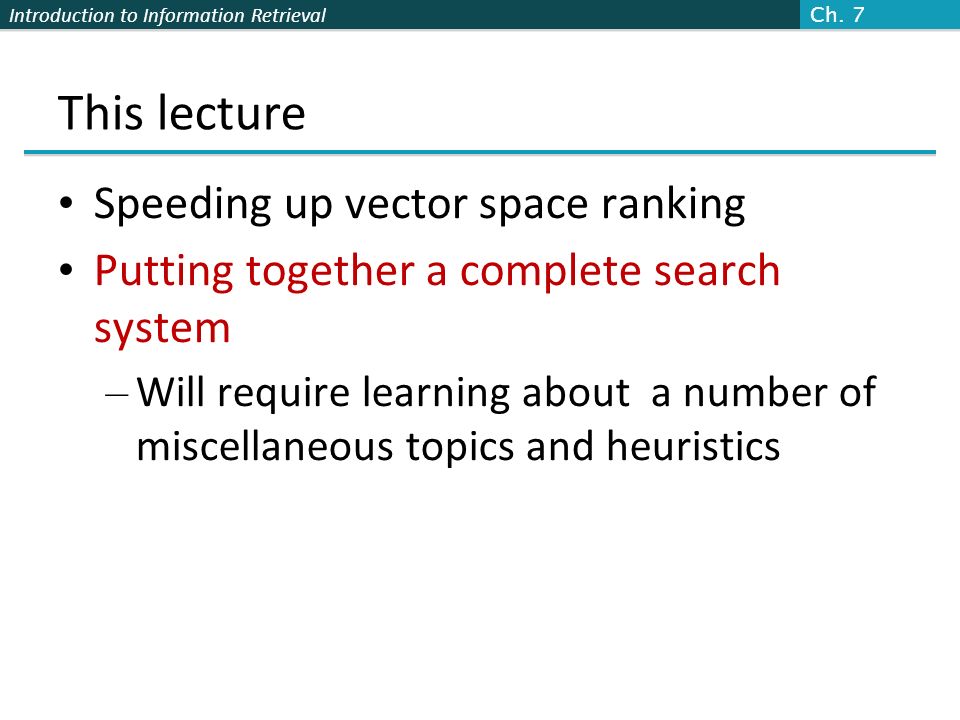 Introduction to Information Retrieval

Ch. 7

This lecture

• Speeding up vector space ranking
• Putting together a complete search system
– Will require learning about a number of miscellaneous topics and heuristics